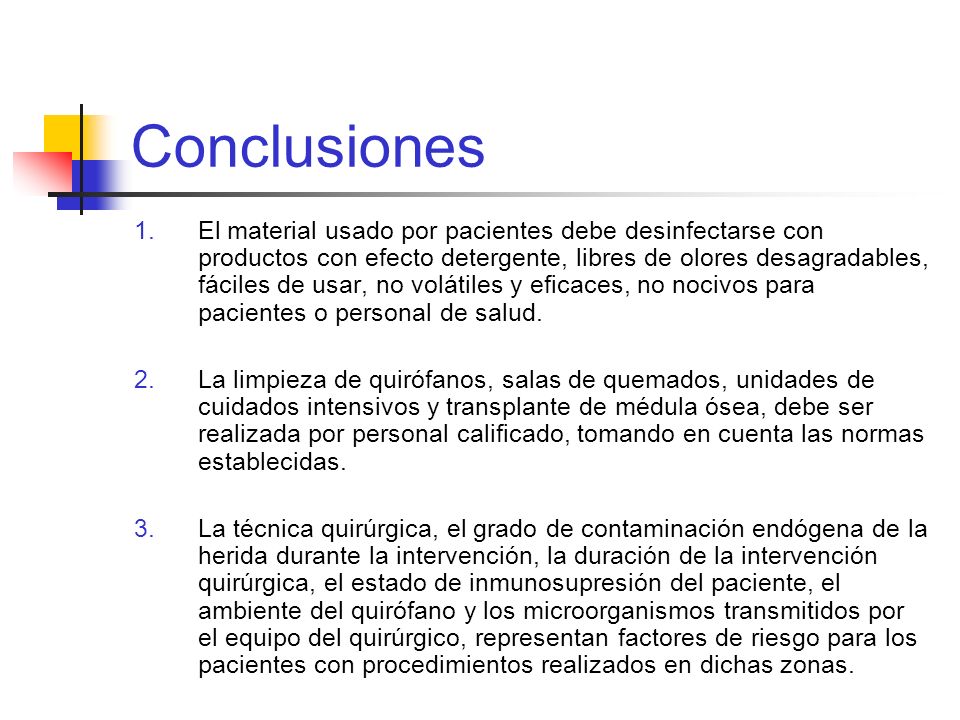 Conclusiones

1. El material usado por pacientes debe desinfectarse con productos con efecto detergente, libres de olores desagradables, fáciles de usar, no volátiles y eficaces, no nocivos para pacientes o personal de salud.

2. La limpieza de quirófanos, salas de quemados, unidades de cuidados intensivos y transplante de médula ósea, debe ser realizada por personal calificado, tomando en cuenta las normas establecidas.

3. La técnica quirúrgica, el grado de contaminación endógena de la herida durante la intervención, la duración de la intervención quirúrgica, el estado de inmunosupresión del paciente, el ambiente del quirófano y los microorganismos transmitidos por el equipo del quirúrgico, representan factores de riesgo para los pacientes con procedimientos realizados en dichas zonas.